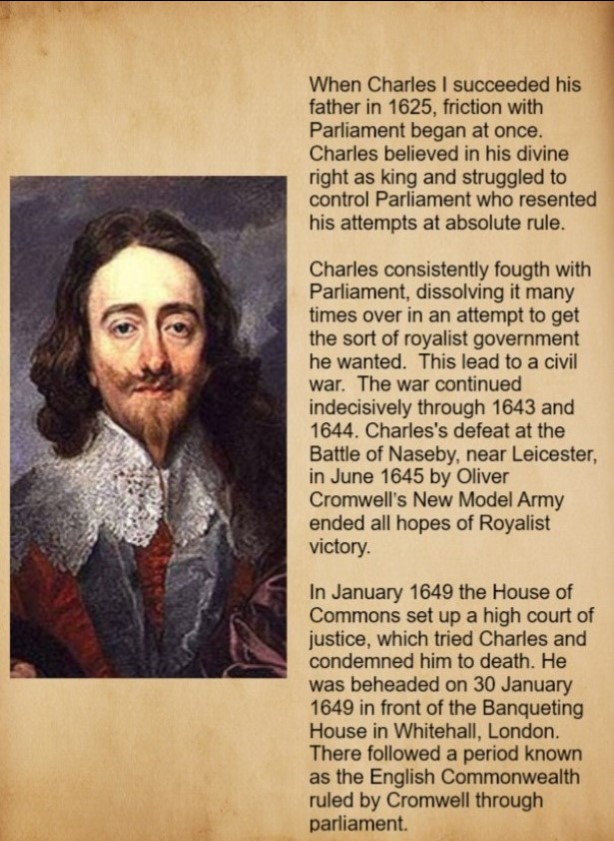 When Charles I succeeded his father in 1625, friction with Parliament began at once. Charles believed in his divine right as king and struggled to control Parliament who resented his attempts at absolute rule.

Charles consistently fougth with Parliament, dissolving it many times over in an attempt to get the sort of royalist government he wanted.  This lead to a civil war.  The war continued indecisively through 1643 and 1644. Charles's defeat at the Battle of Naseby, near Leicester, in June 1645 by Oliver Cromwell's New Model Army ended all hopes of Royalist victory.

In January 1649 the House of Commons set up a high court of justice, which tried Charles and condemned him to death. He was beheaded on 30 January 1649 in front of the Banqueting House in Whitehall, London. There followed a period known as the English Commonwealth ruled by Cromwell through parliament.